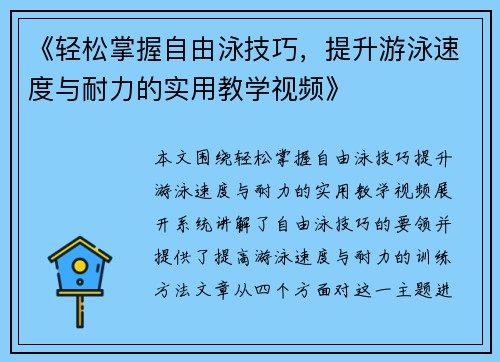 《轻松掌握自由泳技巧，提升游泳速度与耐力的实用教学视频》

本文围绕轻松掌握自由泳技巧提升游泳速度与耐力的实用教学视频展开系统讲解了自由泳技巧的要领并提供了提高游泳速度与耐力的训练方法文章从四个方面对这一主题进